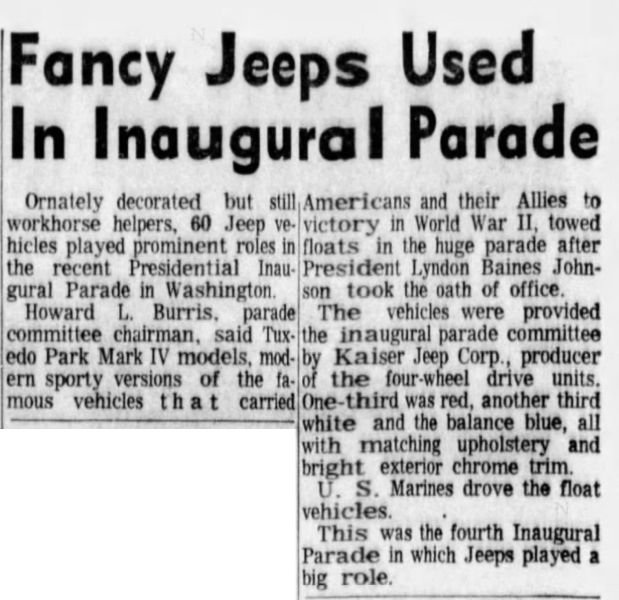 Fancy Jeeps Used In Inaugural Parade

Ornately decorated but still workhorse helpers, 60 Jeep vehicles played prominent roles in the recent Presidential Inaugural Parade in Washington.

Howard L. Burris, parade committee chairman, said Tuxedo Park Mark IV models, modern sporty versions of the famous vehicles that carried Americans and their Allies to victory in World War II, towed floats in the huge parade after President Lyndon Baines Johnson took the oath of office.

The vehicles were provided the inaugural parade committee by Kaiser Jeep Corp., producer of the four-wheel drive units. One-third was red, another third white and the balance blue, all with matching upholstery and bright exterior chrome trim.

U. S. Marines drove the float vehicles.

This was the fourth Inaugural Parade in which Jeeps played a big role.